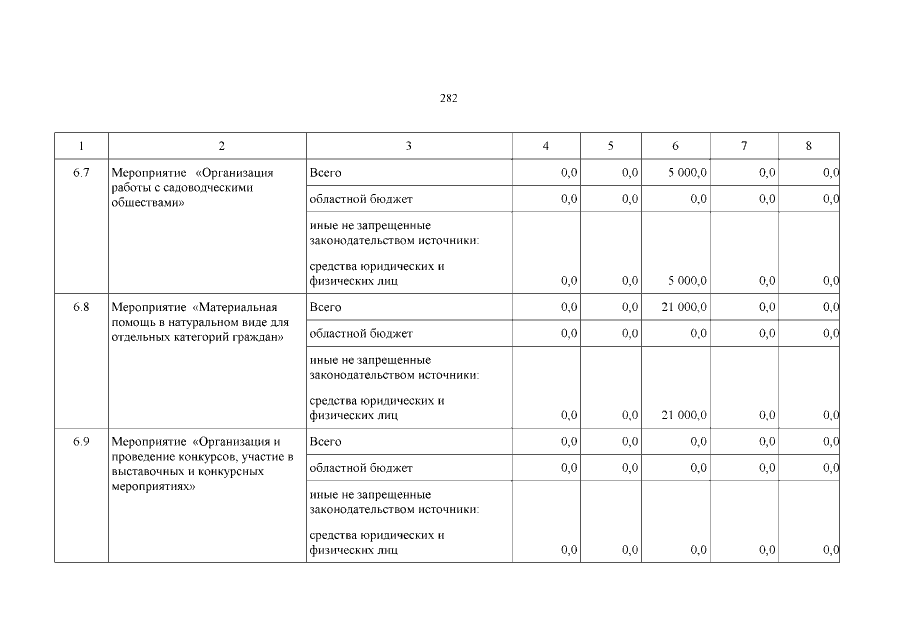 282

| 1 | 2 | 3 | 4 | 5 | 6 | 7 | 8 |
|---|---|---|---|---|---|---|---|
| 6.7 | Мероприятие «Организация работы с садоводческими обществами» | Всего | 0,0 | 0,0 | 5 000,0 | 0,0 | 0,0 |
| | | областной бюджет | 0,0 | 0,0 | 0,0 | 0,0 | 0,0 |
| | | иные не запрещенные законодательством источники: средства юридических и физических лиц | 0,0 | 0,0 | 5 000,0 | 0,0 | 0,0 |
| 6.8 | Мероприятие «Материальная помощь в натуральном виде для отдельных категорий граждан» | Всего | 0,0 | 0,0 | 21 000,0 | 0,0 | 0,0 |
| | | областной бюджет | 0,0 | 0,0 | 0,0 | 0,0 | 0,0 |
| | | иные не запрещенные законодательством источники: средства юридических и физических лиц | 0,0 | 0,0 | 21 000,0 | 0,0 | 0,0 |
| 6.9 | Мероприятие «Организация и проведение конкурсов, участие в выставочных и конкурсных мероприятиях» | Всего | 0,0 | 0,0 | 0,0 | 0,0 | 0,0 |
| | | областной бюджет | 0,0 | 0,0 | 0,0 | 0,0 | 0,0 |
| | | иные не запрещенные законодательством источники: средства юридических и физических лиц | 0,0 | 0,0 | 0,0 | 0,0 | 0,0 |